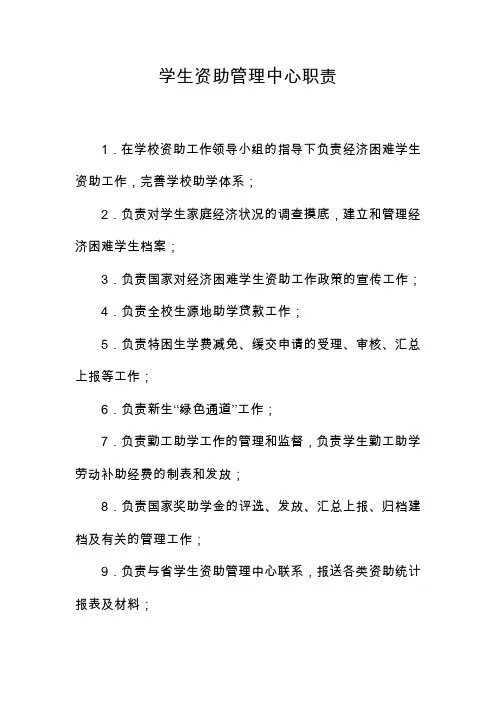 学生资助管理中心职责

1．在学校资助工作领导小组的指导下负责经济困难学生资助工作，完善学校助学体系；

2．负责对学生家庭经济状况的调查摸底，建立和管理经济困难学生档案；

3．负责国家对经济困难学生资助工作政策的宣传工作；

4．负责全校生源地助学贷款工作；

5．负责特困生学费减免、缓交申请的受理、审核、汇总上报等工作；

6．负责新生“绿色通道”工作；

7．负责勤工助学工作的管理和监督，负责学生勤工助学劳动补助经费的制表和发放；

8．负责国家奖助学金的评选、发放、汇总上报、归档建档及有关的管理工作；

9．负责与省学生资助管理中心联系，报送各类资助统计报表及材料；